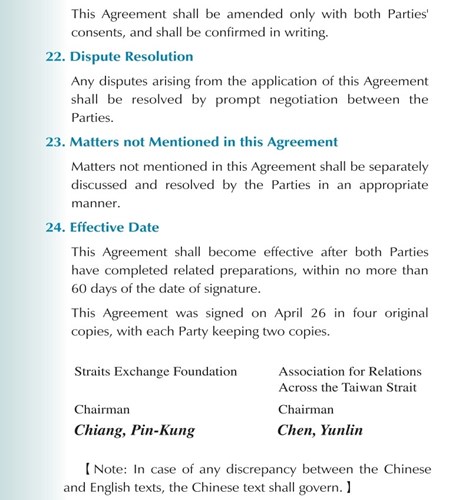 This Agreement shall be amended only with both Parties' consents, and shall be confirmed in writing.

22. Dispute Resolution

Any disputes arising from the application of this Agreement shall be resolved by prompt negotiation between the Parties.

23. Matters not Mentioned in this Agreement

Matters not mentioned in this Agreement shall be separately discussed and resolved by the Parties in an appropriate manner.

24. Effective Date

This Agreement shall become effective after both Parties have completed related preparations, within no more than 60 days of the date of signature.

This Agreement was signed on April 26 in four original copies, with each Party keeping two copies.

Straits Exchange Foundation

Chairman

Chiang, Pin-Kung

Association for Relations Across the Taiwan Strait

Chairman

Chen, Yunlin

【Note: In case of any discrepancy between the Chinese and English texts, the Chinese text shall govern.】